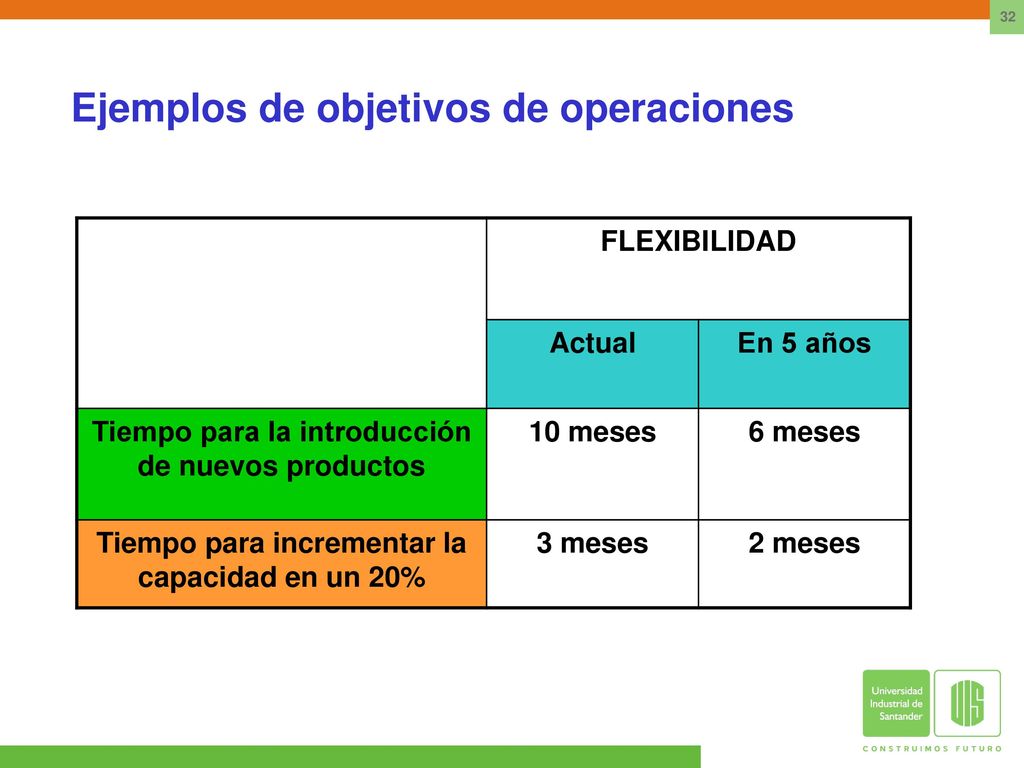 32

Ejemplos de objetivos de operaciones

| | FLEXIBILIDAD | |
|---|---|---|
| | Actual | En 5 años |
| Tiempo para la introducción de nuevos productos | 10 meses | 6 meses |
| Tiempo para incrementar la capacidad en un 20% | 3 meses | 2 meses |

Universidad Industrial de Santander

UIS

CONSTRUIMOS FUTURO